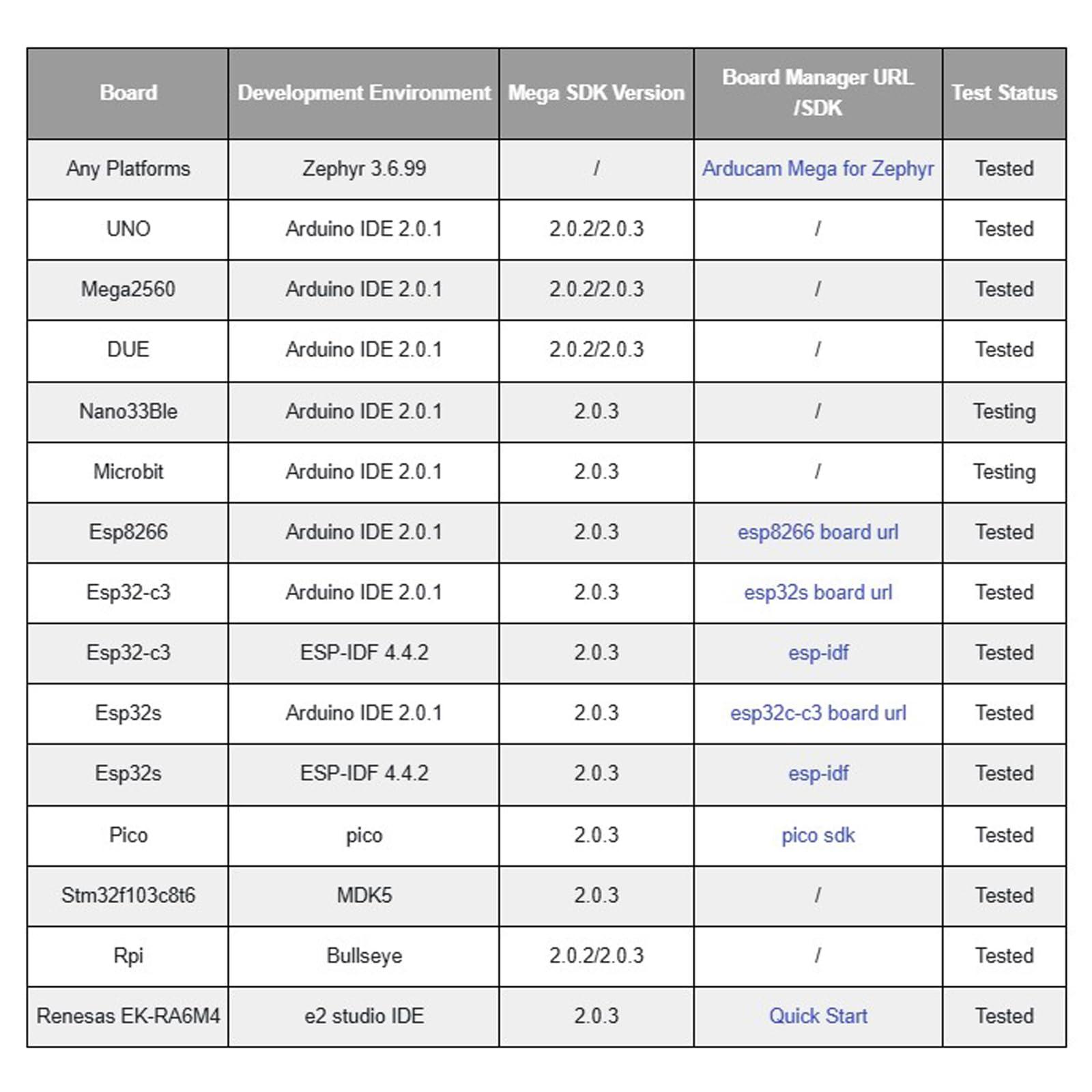 | Board | Development Environment | Mega SDK Version | Board Manager URL /SDK | Test Status |
|---|---|---|---|---|
| Any Platforms | Zephyr 3.6.99 | / | Arducam Mega for Zephyr | Tested |
| UNO | Arduino IDE 2.0.1 | 2.0.2/2.0.3 | / | Tested |
| Mega2560 | Arduino IDE 2.0.1 | 2.0.2/2.0.3 | / | Tested |
| DUE | Arduino IDE 2.0.1 | 2.0.2/2.0.3 | / | Tested |
| Nano33Ble | Arduino IDE 2.0.1 | 2.0.3 | / | Testing |
| Microbit | Arduino IDE 2.0.1 | 2.0.3 | / | Testing |
| Esp8266 | Arduino IDE 2.0.1 | 2.0.3 | esp8266 board url | Tested |
| Esp32-c3 | Arduino IDE 2.0.1 | 2.0.3 | esp32s board url | Tested |
| Esp32-c3 | ESP-IDF 4.4.2 | 2.0.3 | esp-idf | Tested |
| Esp32s | Arduino IDE 2.0.1 | 2.0.3 | esp32c-c3 board url | Tested |
| Esp32s | ESP-IDF 4.4.2 | 2.0.3 | esp-idf | Tested |
| Pico | pico | 2.0.3 | pico sdk | Tested |
| Stm32f103c8t6 | MDK5 | 2.0.3 | / | Tested |
| Rpi | Bullseye | 2.0.2/2.0.3 | / | Tested |
| Renesas EK-RA6M4 | e2 studio IDE | 2.0.3 | Quick Start | Tested |